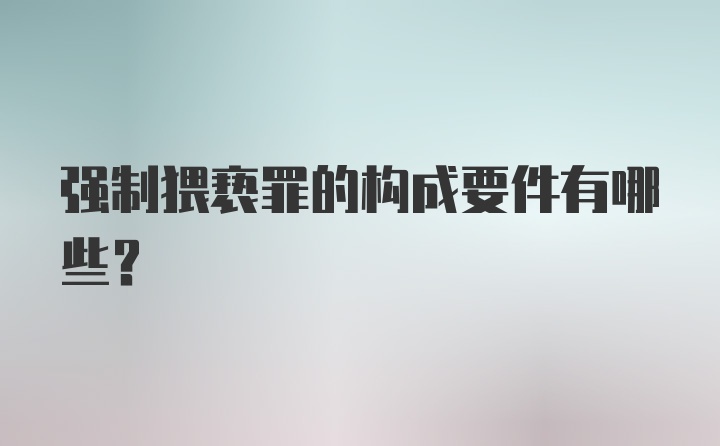 强制猥亵罪的构成要件有哪些？